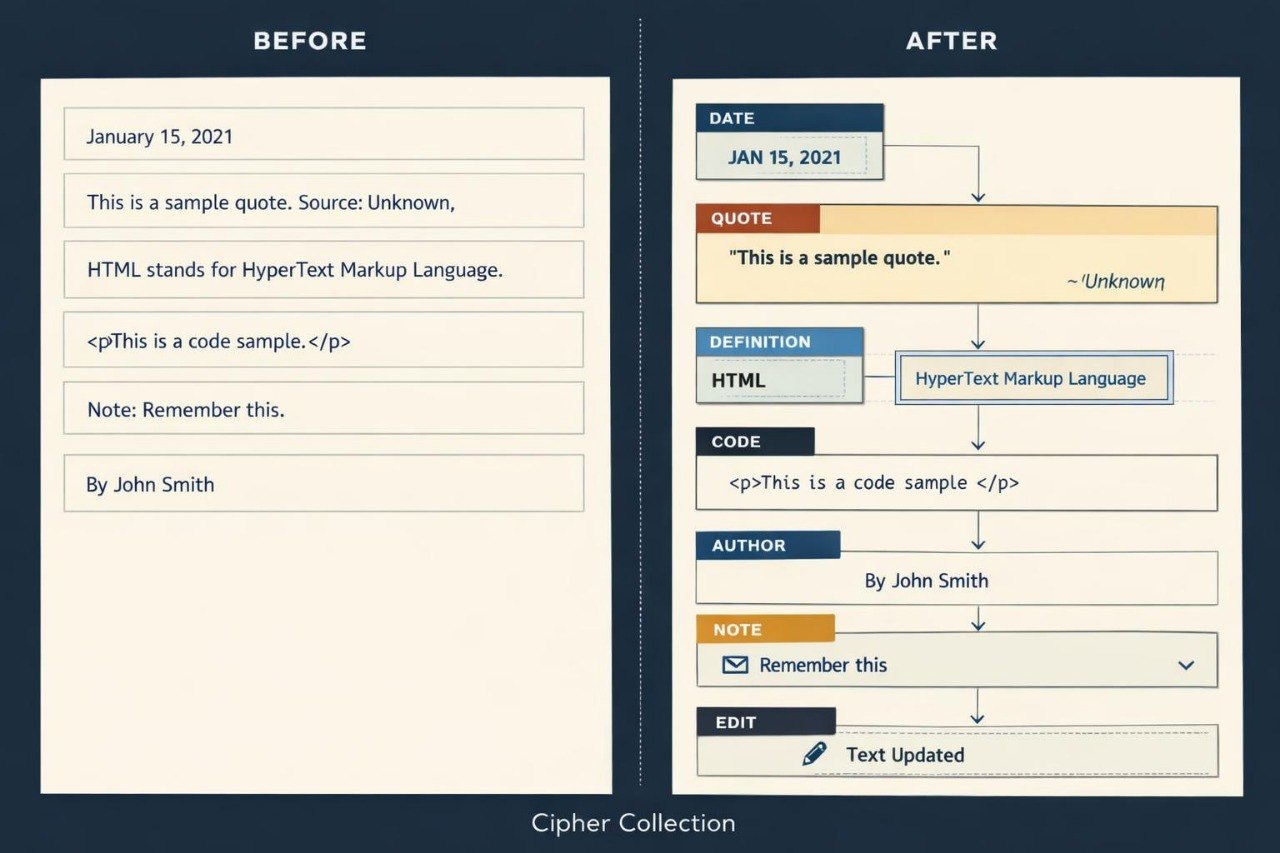 BEFORE

January 15, 2021

This is a sample quote. Source: Unknown,

HTML stands for HyperText Markup Language.

<pThis is a code sample.</p>

Note: Remember this.

By John Smith

AFTER

DATE

JAN 15, 2021

QUOTE

"This is a sample quote."

~'Unknown

DEFINITION

HTML

HyperText Markup Language

CODE

<p>This is a code sample </p>

AUTHOR

By John Smith

NOTE

Remember this

EDIT

Text Updated

Cipher Collection